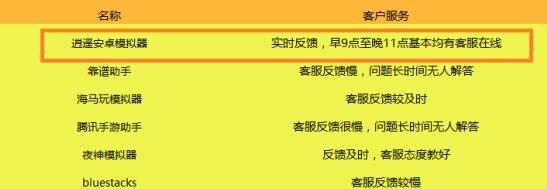 | 名称 | 客户服务 |
|---|---|
| 逍遥安卓模拟器 | 实时反馈，早9点至晚11点基本均有客服在线 |
| 靠谱助手 | 客服反馈慢，问题长时间无人解答 |
| 海马玩模拟器 | 客服反馈较及时 |
| 腾讯手游助手 | 客服反馈很慢，问题长时间无人解答 |
| 夜神模拟器 | 反馈及时，客服态度教好 |
| bluestacks | 客服反馈较慢 |